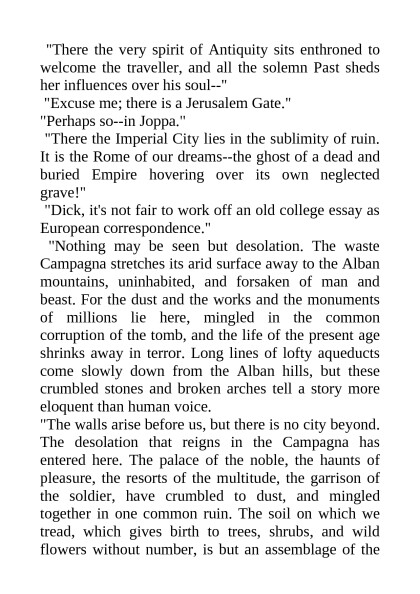 "There the very spirit of Antiquity sits enthroned to welcome the traveller, and all the solemn Past sheds her influences over his soul--"

"Excuse me; there is a Jerusalem Gate."

"Perhaps so--in Joppa."

"There the Imperial City lies in the sublimity of ruin. It is the Rome of our dreams--the ghost of a dead and buried Empire hovering over its own neglected grave!"

"Dick, it's not fair to work off an old college essay as European correspondence."

"Nothing may be seen but desolation. The waste Campagna stretches its arid surface away to the Alban mountains, uninhabited, and forsaken of man and beast. For the dust and the works and the monuments of millions lie here, mingled in the common corruption of the tomb, and the life of the present age shrinks away in terror. Long lines of lofty aqueducts come slowly down from the Alban hills, but these crumbled stones and broken arches tell a story more eloquent than human voice.

"The walls arise before us, but there is no city beyond. The desolation that reigns in the Campagna has entered here. The palace of the noble, the haunts of pleasure, the resorts of the multitude, the garrison of the soldier, have crumbled to dust, and mingled together in one common ruin. The soil on which we tread, which gives birth to trees, shrubs, and wild flowers without number, is but an assemblage of the